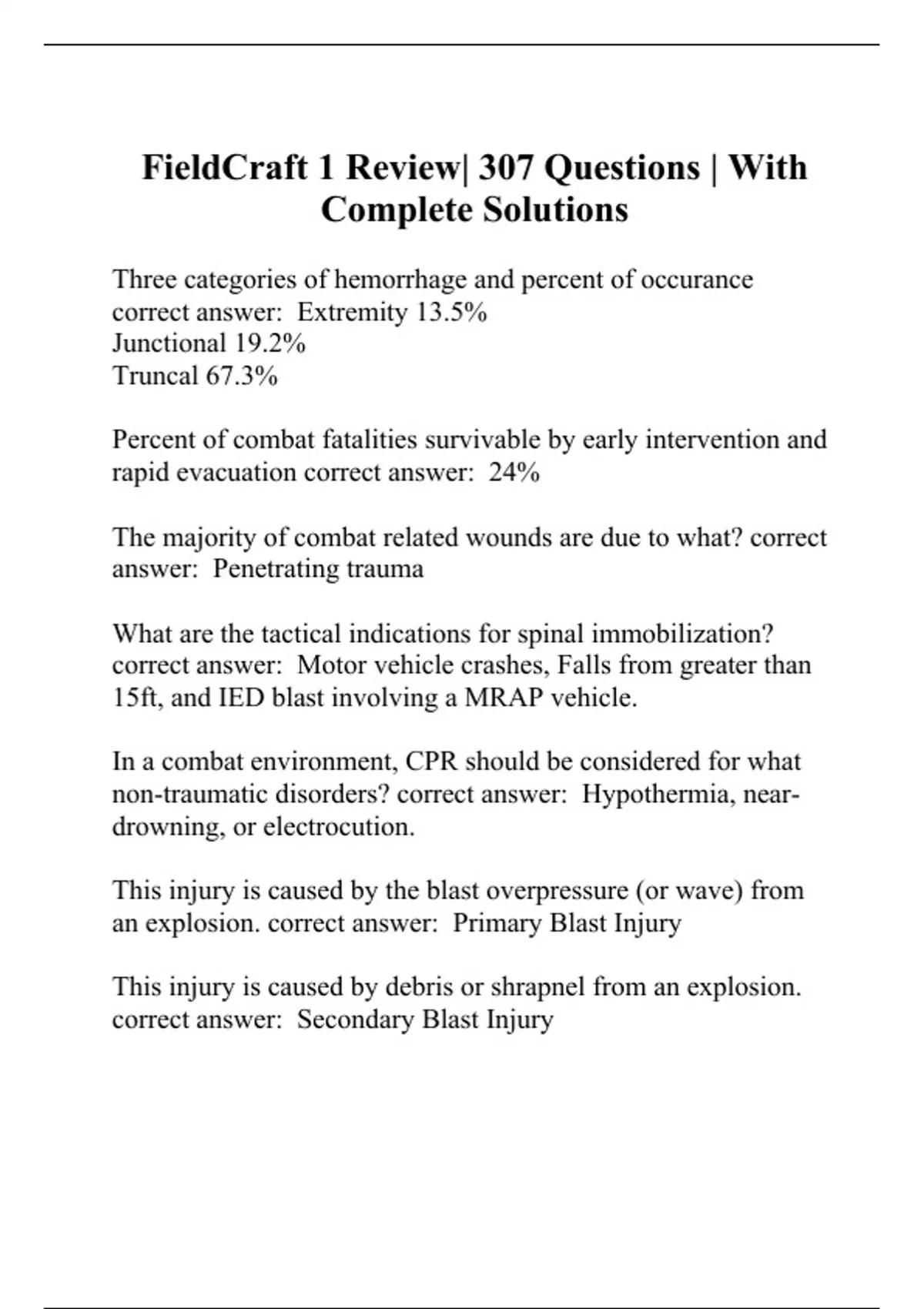 FieldCraft 1 Review| 307 Questions | With Complete Solutions

Three categories of hemorrhage and percent of occurance correct answer: Extremity 13.5%
Junctional 19.2%
Truncal 67.3%

Percent of combat fatalities survivable by early intervention and rapid evacuation correct answer: 24%

The majority of combat related wounds are due to what? correct answer: Penetrating trauma

What are the tactical indications for spinal immobilization? correct answer: Motor vehicle crashes, Falls from greater than 15ft, and IED blast involving a MRAP vehicle.

In a combat environment, CPR should be considered for what non-traumatic disorders? correct answer: Hypothermia, near-drowning, or electrocution.

This injury is caused by the blast overpressure (or wave) from an explosion. correct answer: Primary Blast Injury

This injury is caused by debris or shrapnel from an explosion. correct answer: Secondary Blast Injury